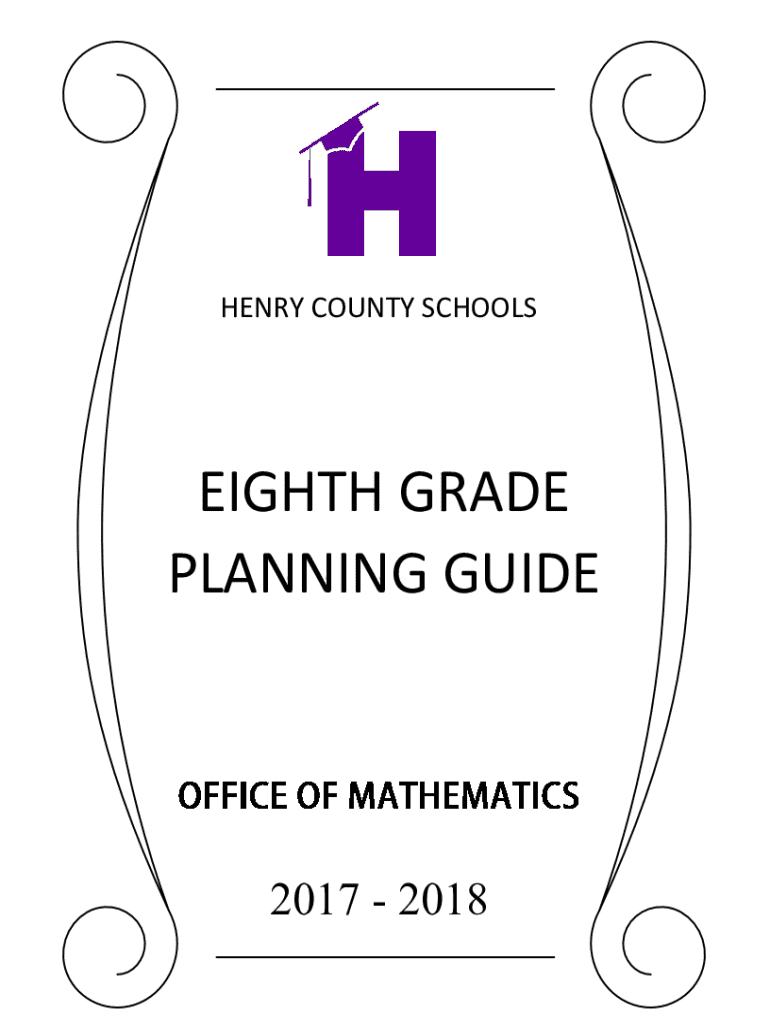 H

HENRY COUNTY SCHOOLS

EIGHTH GRADE PLANNING GUIDE

OFFICE OF MATHEMATICS

2017 - 2018